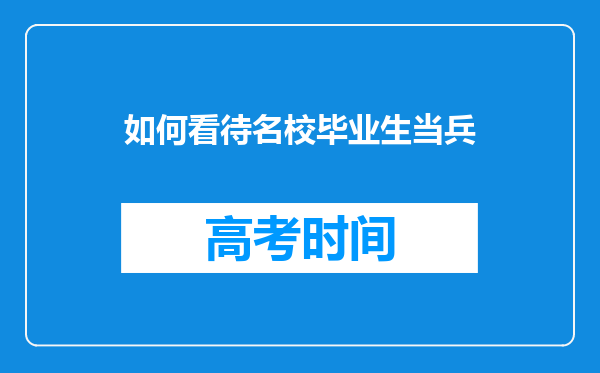 如何看待名校毕业生当兵

高考时间